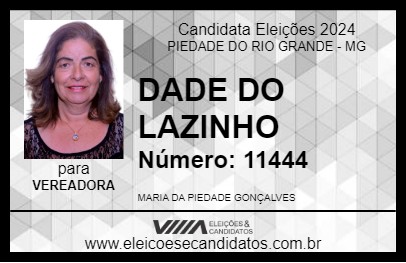 Candidata Eleições 2024
PIEDADE DO RIO GRANDE - MG

DADE DO LAZINHO

Número: 11444

para
VEREADORA

MARIA DA PIEDADE GONÇALVES

VIIIA ELEIÇÕES & CANDIDATOS

www.eleicoesecandidatos.com.br